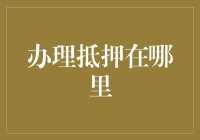 办理抵押在哪里